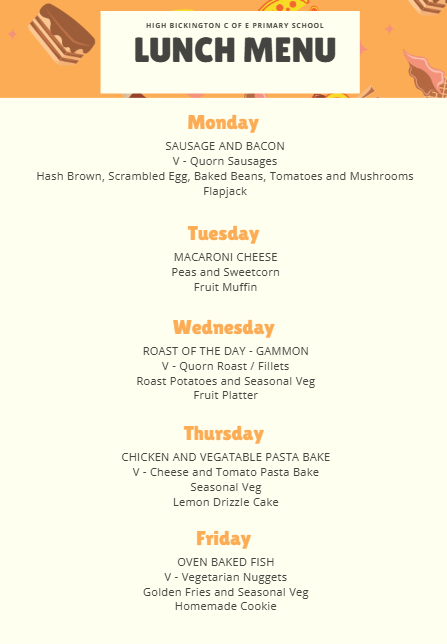 HIGH BICKINGTON C OF E PRIMARY SCHOOL

LUNCH MENU

Monday

SAUSAGE AND BACON
V - Quorn Sausages
Hash Brown, Scrambled Egg, Baked Beans, Tomatoes and Mushrooms
Flapjack

Tuesday

MACARONI CHEESE
Peas and Sweetcorn
Fruit Muffin

Wednesday

ROAST OF THE DAY - GAMMON
V - Quorn Roast / Fillets
Roast Potatoes and Seasonal Veg
Fruit Platter

Thursday

CHICKEN AND VEGATABLE PASTA BAKE
V - Cheese and Tomato Pasta Bake
Seasonal Veg
Lemon Drizzle Cake

Friday

OVEN BAKED FISH
V - Vegetarian Nuggets
Golden Fries and Seasonal Veg
Homemade Cookie